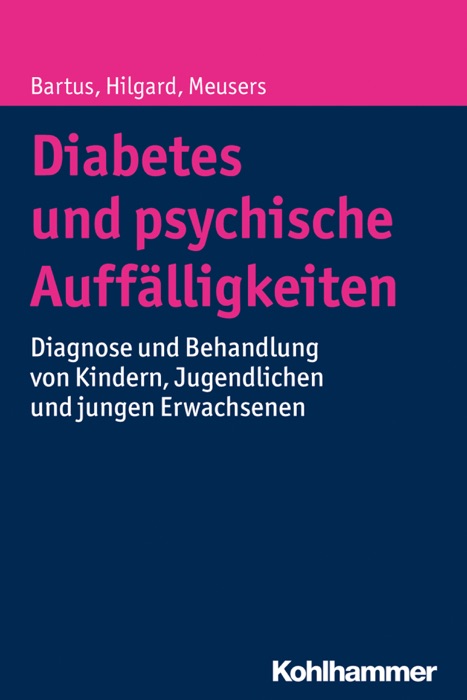 Bartus, Hilgard, Meusers

Diabetes und psychische Auffälligkeiten

Diagnose und Behandlung von Kindern, Jugendlichen und jungen Erwachsenen

Kohlhammer